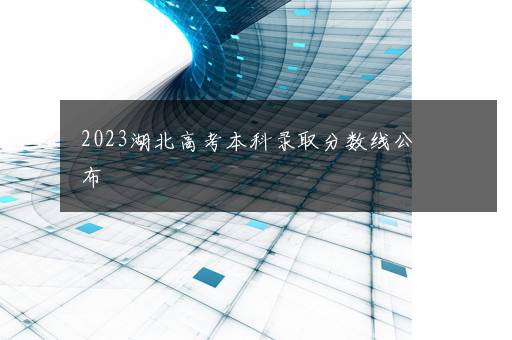 2023湖北高考本科录取分数线公布